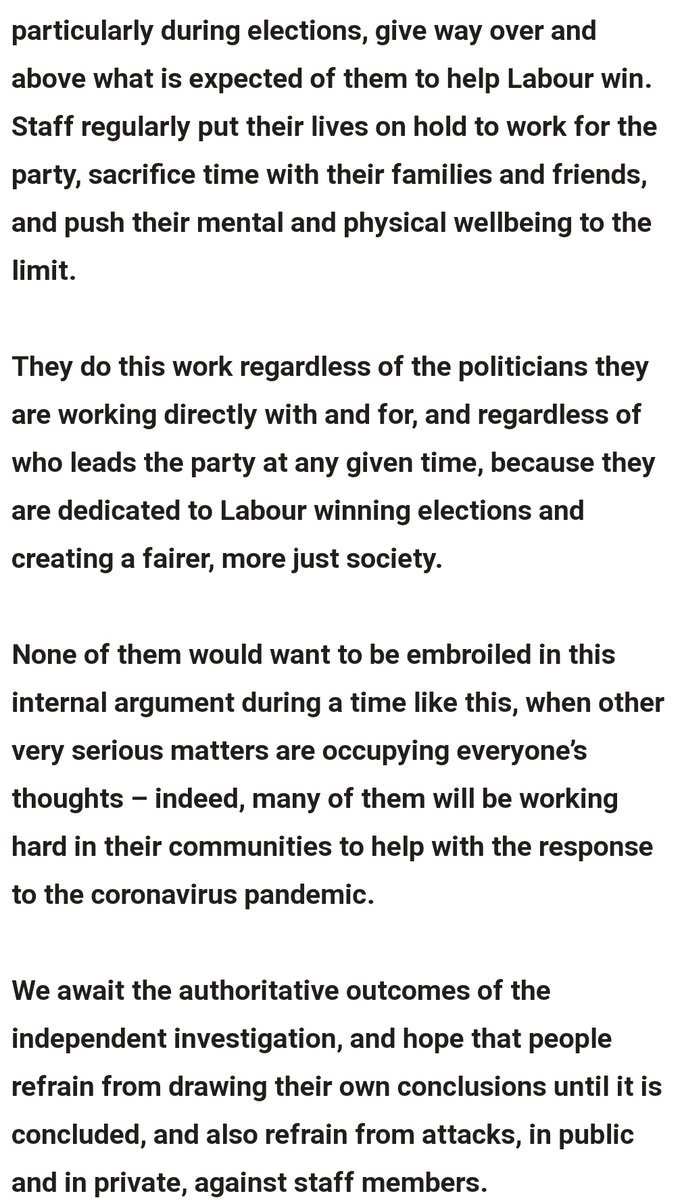 particularly during elections, give way over and above what is expected of them to help Labour win. Staff regularly put their lives on hold to work for the party, sacrifice time with their families and friends, and push their mental and physical wellbeing to the limit.

They do this work regardless of the politicians they are working directly with and for, and regardless of who leads the party at any given time, because they are dedicated to Labour winning elections and creating a fairer, more just society.

None of them would want to be embroiled in this internal argument during a time like this, when other very serious matters are occupying everyone's thoughts – indeed, many of them will be working hard in their communities to help with the response to the coronavirus pandemic.

We await the authoritative outcomes of the independent investigation, and hope that people refrain from drawing their own conclusions until it is concluded, and also refrain from attacks, in public and in private, against staff members.